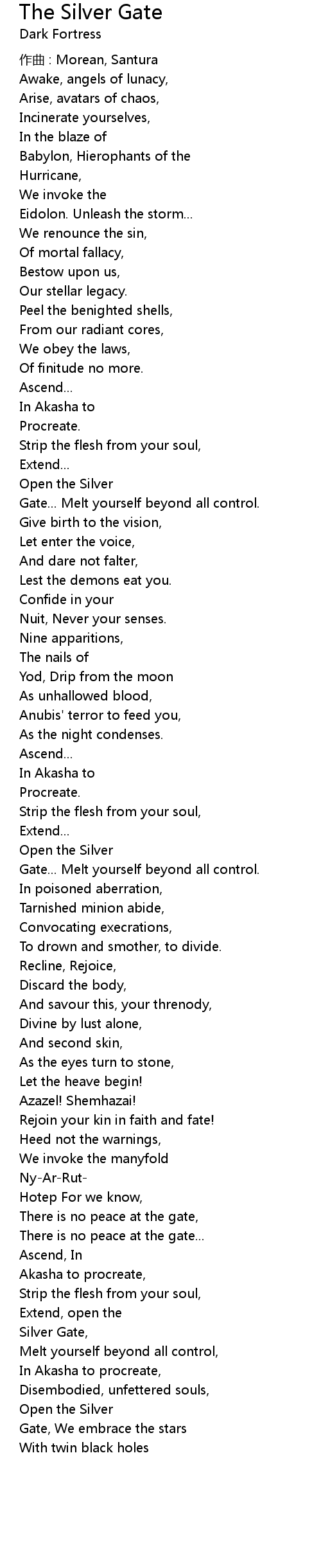 The Silver Gate
Dark Fortress

作曲 : Morean, Santura
Awake, angels of lunacy,
Arise, avatars of chaos,
Incinerate yourselves,
In the blaze of
Babylon, Hierophants of the
Hurricane,
We invoke the
Eidolon. Unleash the storm...
We renounce the sin,
Of mortal fallacy,
Bestow upon us,
Our stellar legacy.
Peel the benighted shells,
From our radiant cores,
We obey the laws,
Of finitude no more.
Ascend...
In Akasha to
Procreate.
Strip the flesh from your soul,
Extend...
Open the Silver
Gate... Melt yourself beyond all control.
Give birth to the vision,
Let enter the voice,
And dare not falter,
Lest the demons eat you.
Confide in your
Nuit, Never your senses.
Nine apparitions,
The nails of
Yod, Drip from the moon
As unhallowed blood,
Anubis' terror to feed you,
As the night condenses.
Ascend...
In Akasha to
Procreate.
Strip the flesh from your soul,
Extend...
Open the Silver
Gate... Melt yourself beyond all control.
In poisoned aberration,
Tarnished minion abide,
Convocating execrations,
To drown and smother, to divide.
Recline, Rejoice,
Discard the body,
And savour this, your threnody,
Divine by lust alone,
And second skin,
As the eyes turn to stone,
Let the heave begin!
Azazel! Shemhazai!
Rejoin your kin in faith and fate!
Heed not the warnings,
We invoke the manyfold
Ny-Ar-Rut-
Hotep For we know,
There is no peace at the gate,
There is no peace at the gate...
Ascend, In
Akasha to procreate,
Strip the flesh from your soul,
Extend, open the
Silver Gate,
Melt yourself beyond all control,
In Akasha to procreate,
Disembodied, unfettered souls,
Open the Silver
Gate, We embrace the stars
With twin black holes